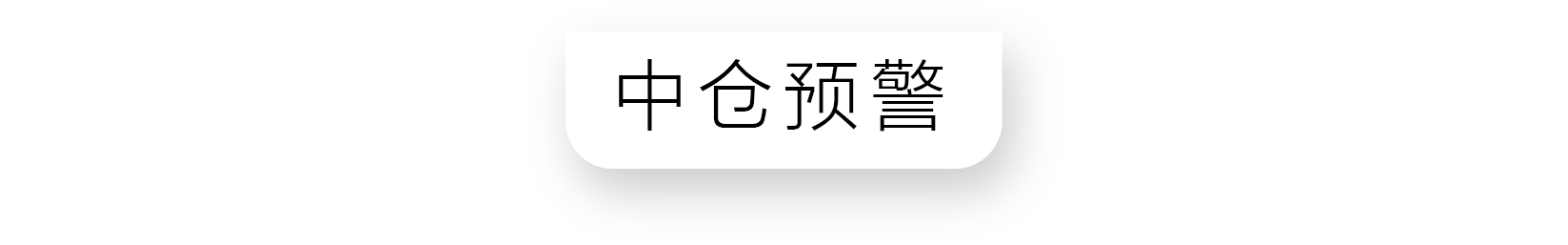 中仓预警